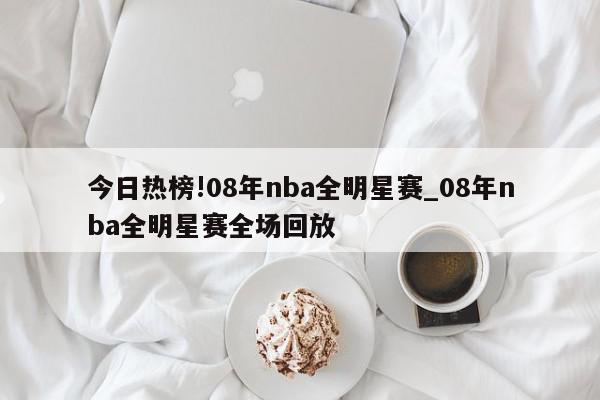 今日热榜!08年nba全明星赛_08年nba全明星赛全场回放